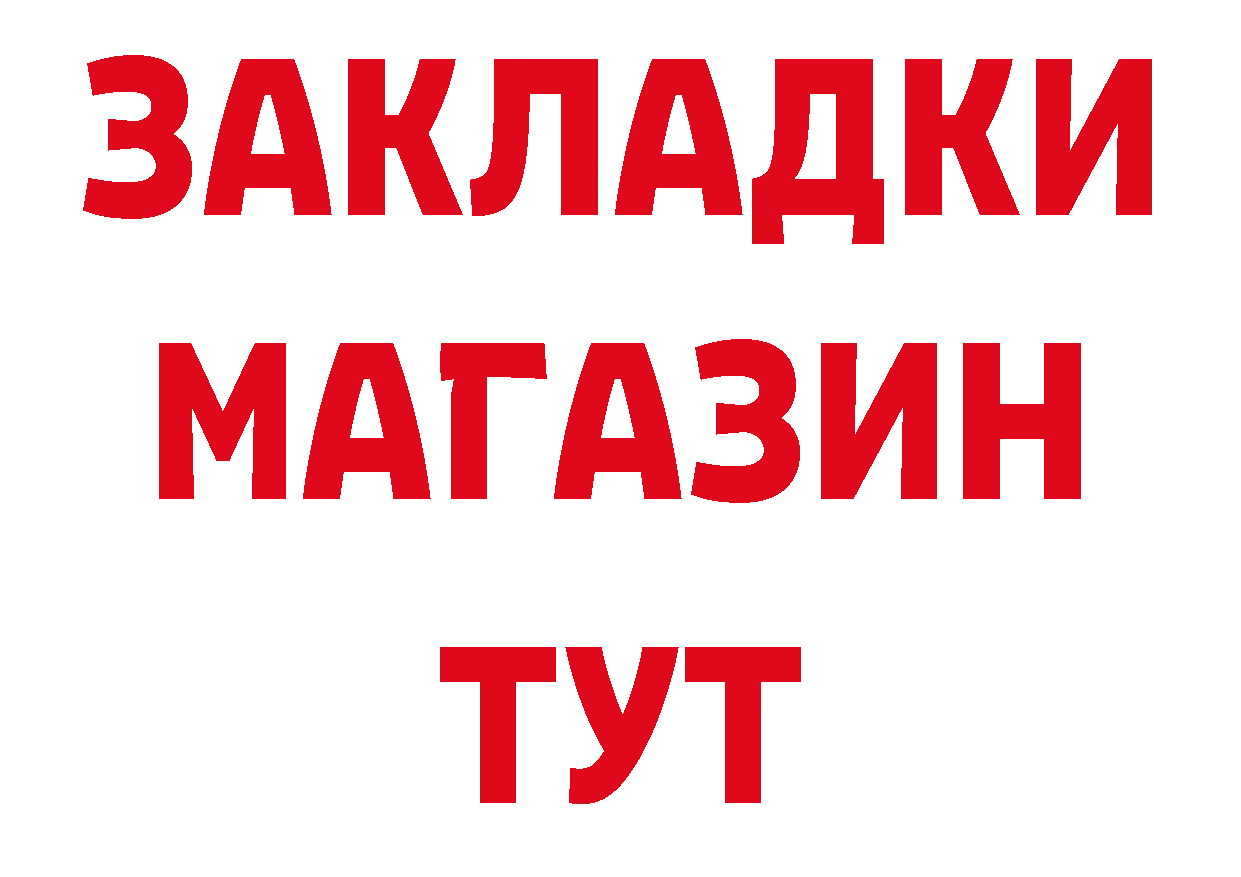 ЗАКЛАДКИ
МАГАЗИН
ТУТ